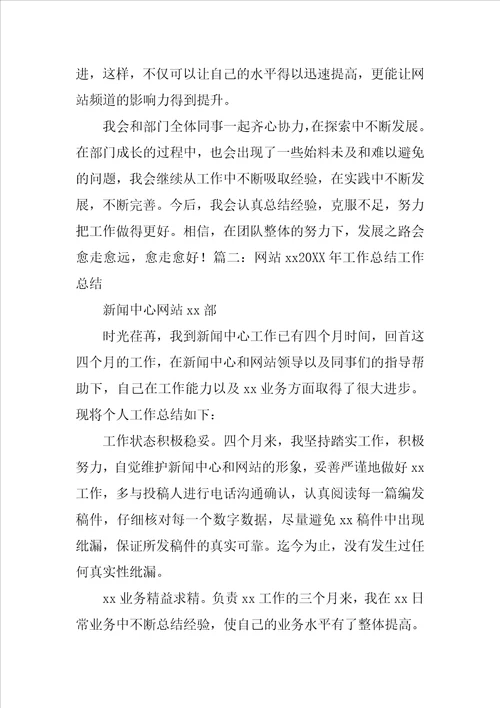 进，这样，不仅可以让自己的水平得以迅速提高，更能让网站频道的影响力得到提升。

我会和部门全体同事一起齐心协力，在探索中不断发展。在部门成长的过程中，也会出现了一些始料未及和难以避免的问题，我会继续从工作中不断吸取经验，在实践中不断发展，不断完善。今后，我会认真总结经验，克服不足，努力把工作做得更好。相信，在团队整体的努力下，发展之路会愈走愈远，愈走愈好！篇二：网站 xx20XX 年工作总结工作总结

新闻中心网站 xx 部

时光荏苒，我到新闻中心工作已有四个月时间，回首这四个月的工作，在新闻中心和网站领导以及同事们的指导帮助下，自己在工作能力以及 xx 业务方面取得了很大进步。现将个人工作总结如下：

工作状态积极稳妥。四个月来，我坚持踏实工作，积极努力，自觉维护新闻中心和网站的形象，妥善严谨地做好 xx 工作，多与投稿人进行电话沟通确认，认真阅读每一篇编发稿件，仔细核对每一个数字数据，尽量避免 xx 稿件中出现纰漏，保证所发稿件的真实可靠。迄今为止，没有发生过任何真实性纰漏。

xx 业务精益求精。负责 xx 工作的三个月来，我在 xx 日常业务中不断总结经验，使自己的业务水平有了整体提高。